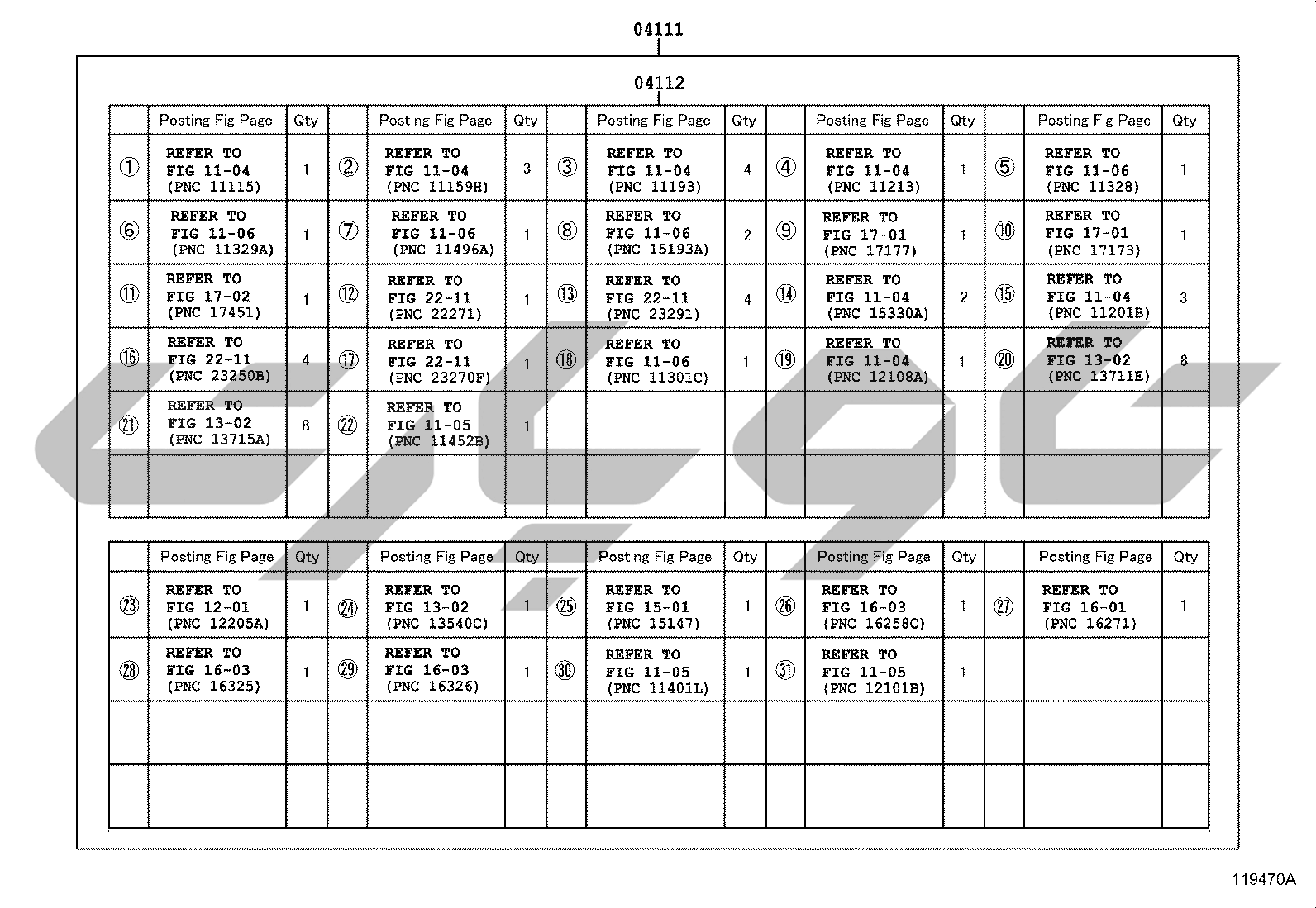 04111

04112

| | Posting Fig Page | Qty | | Posting Fig Page | Qty | | Posting Fig Page | Qty | | Posting Fig Page | Qty | | Posting Fig Page | Qty |
|---|---|---|---|---|---|---|---|---|---|---|---|---|---|---|
| ① | REFER TO FIG 11-04 (PNC 11115) | 1 | ② | REFER TO FIG 11-04 (PNC 11159H) | 3 | ③ | REFER TO FIG 11-04 (PNC 11193) | 4 | ④ | REFER TO FIG 11-04 (PNC 11213) | 1 | ⑤ | REFER TO FIG 11-06 (PNC 11328) | 1 |
| ⑥ | REFER TO FIG 11-06 (PNC 11329A) | 1 | ⑦ | REFER TO FIG 11-06 (PNC 11496A) | 1 | ⑧ | REFER TO FIG 11-06 (PNC 15193A) | 2 | ⑨ | REFER TO FIG 17-01 (PNC 17177) | 1 | ⑩ | REFER TO FIG 17-01 (PNC 17173) | 1 |
| ⑪ | REFER TO FIG 17-02 (PNC 17451) | 1 | ⑫ | REFER TO FIG 22-11 (PNC 22271) | 1 | ⑬ | REFER TO FIG 22-11 (PNC 23291) | 4 | ⑭ | REFER TO FIG 11-04 (PNC 15330A) | 2 | ⑮ | REFER TO FIG 11-04 (PNC 11201B) | 3 |
| ⑯ | REFER TO FIG 22-11 (PNC 23250B) | 4 | ⑰ | REFER TO FIG 22-11 (PNC 23270F) | 1 | ⑱ | REFER TO FIG 11-06 (PNC 11301C) | 1 | ⑲ | REFER TO FIG 11-04 (PNC 12108A) | 1 | ⑳ | REFER TO FIG 13-02 (PNC 13711E) | 8 |
| ㉑ | REFER TO FIG 13-02 (PNC 13715A) | 8 | ㉒ | REFER TO FIG 11-05 (PNC 11452B) | 1 | | | | | | | | | |
| | | | | | | | | | | | | | | |

| | Posting Fig Page | Qty | | Posting Fig Page | Qty | | Posting Fig Page | Qty | | Posting Fig Page | Qty | | Posting Fig Page | Qty |
|---|---|---|---|---|---|---|---|---|---|---|---|---|---|---|
| ㉓ | REFER TO FIG 12-01 (PNC 12205A) | 1 | ㉔ | REFER TO FIG 13-02 (PNC 13540C) | 1 | ㉕ | REFER TO FIG 15-01 (PNC 15147) | 1 | ㉖ | REFER TO FIG 16-03 (PNC 16258C) | 1 | ㉗ | REFER TO FIG 16-01 (PNC 16271) | 1 |
| ㉘ | REFER TO FIG 16-03 (PNC 16325) | 1 | ㉙ | REFER TO FIG 16-03 (PNC 16326) | 1 | ㉚ | REFER TO FIG 11-05 (PNC 11401L) | 1 | ㉛ | REFER TO FIG 11-05 (PNC 12101B) | 1 | | | |
| | | | | | | | | | | | | | | |
| | | | | | | | | | | | | | | |

119470A